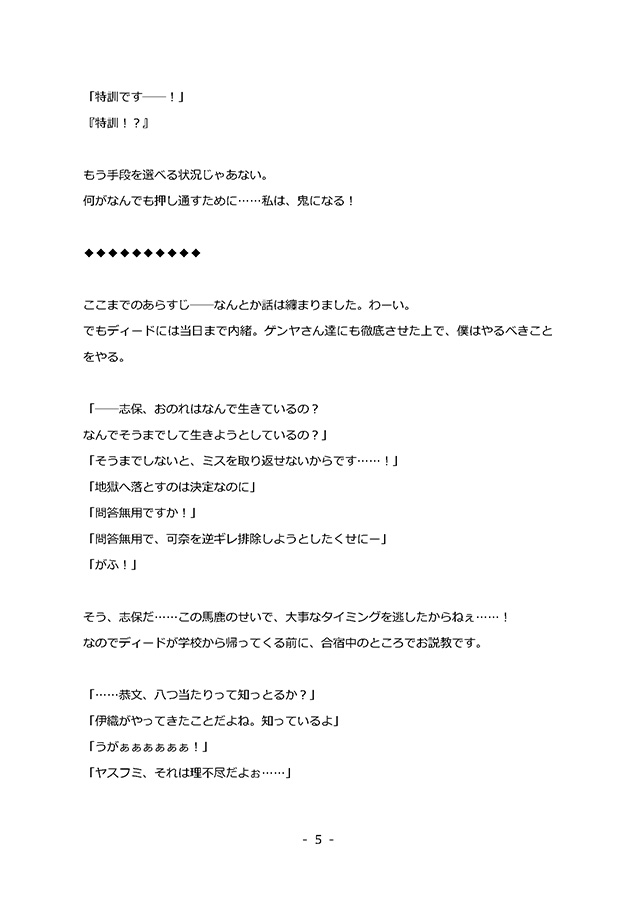 「特訓です――！」
『特訓！？』

もう手段を選べる状況じゃあない。
何がなんでも押し通すために……私は、鬼になる！

◆◆◆◆◆◆◆◆◆◆

ここまでのあらすじ――なんとか話は纏まりました。わーい。
でもディードには当日まで内緒。ゲンヤさん達にも徹底させた上で、僕はやるべきことをやる。

「――志保、おのれはなんで生きているの？
なんでそうまでして生きようとしているの？」
「そうまでしないと、ミスを取り返せないからです……！」
「地獄へ落とすのは決定なのに」
「問答無用ですか！」
「問答無用で、可奈を逆ギレ排除しようとしたくせにー」
「がふ！」

そう、志保だ……この馬鹿のせいで、大事なタイミングを逃したからねぇ……！
なのでディードが学校から帰ってくる前に、合宿中のところでお説教です。

「……恭文、八つ当たりって知っとるか？」
「伊織がやってきたことだよね。知っているよ」
「うがぁぁぁぁぁぁ！」
「ヤスフミ、それは理不尽だよぉ……」

- 5 -